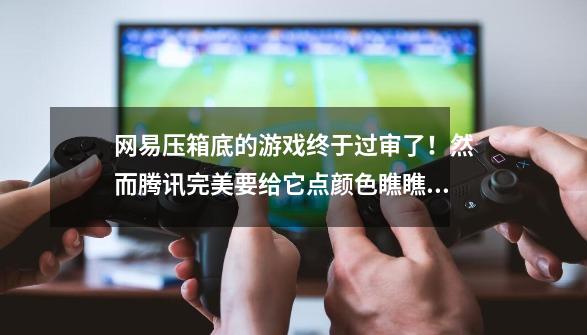 网易压箱底的游戏终于过审了！然而腾讯完美要给它点颜色瞧瞧...